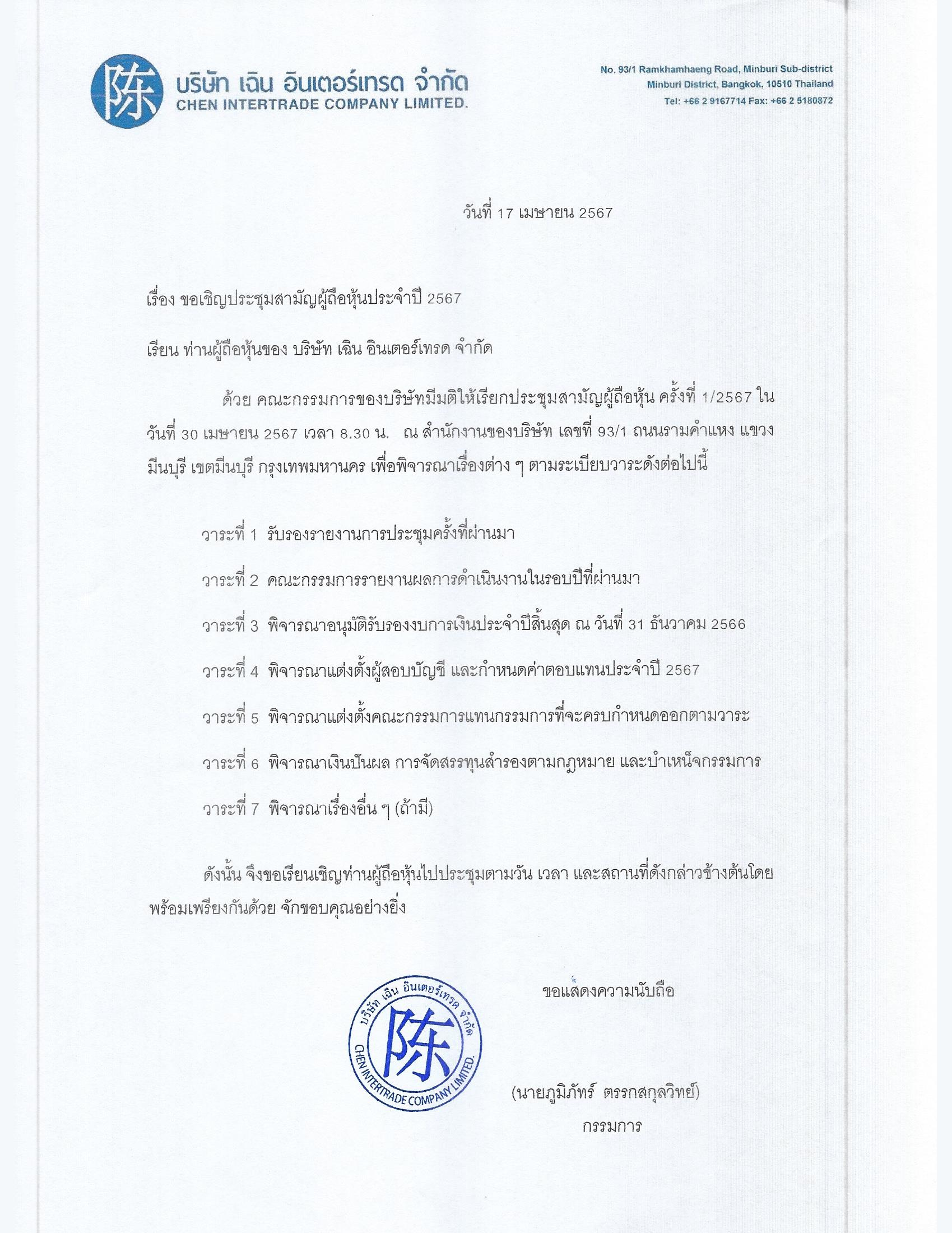 陈 บริษัท เฉิน อินเตอร์เทรด จำกัด
CHEN INTERTRADE COMPANY LIMITED.

No. 93/1 Ramkhamhaeng Road, Minburi Sub-district
Minburi District, Bangkok, 10510 Thailand
Tel: +66 2 9167714 Fax: +66 2 5180872

วันที่ 17 เมษายน 2567

เรื่อง ขอเชิญประชุมสามัญผู้ถือหุ้นประจำปี 2567

เรียน ท่านผู้ถือหุ้นของ บริษัท เฉิน อินเตอร์เทรด จำกัด

ด้วย คณะกรรมการของบริษัทมีมติให้เรียกประชุมสามัญผู้ถือหุ้น ครั้งที่ 1/2567 ในวันที่ 30 เมษายน 2567 เวลา 8.30 น. ณ สำนักงานของบริษัท เลขที่ 93/1 ถนนรามคำแหง แขวงมีนบุรี เขตมีนบุรี กรุงเทพมหานคร เพื่อพิจารณาเรื่องต่าง ๆ ตามระเบียบวาระดังต่อไปนี้

วาระที่ 1 รับรองรายงานการประชุมครั้งที่ผ่านมา

วาระที่ 2 คณะกรรมการรายงานผลการดำเนินงานในรอบปีที่ผ่านมา

วาระที่ 3 พิจารณาอนุมัติรับรองงบการเงินประจำปีสิ้นสุด ณ วันที่ 31 ธันวาคม 2566

วาระที่ 4 พิจารณาแต่งตั้งผู้สอบบัญชี และกำหนดค่าตอบแทนประจำปี 2567

วาระที่ 5 พิจารณาแต่งตั้งคณะกรรมการแทนกรรมการที่จะครบกำหนดออกตามวาระ

วาระที่ 6 พิจารณาเงินปันผล การจัดสรรทุนสำรองตามกฎหมาย และบำเหน็จกรรมการ

วาระที่ 7 พิจารณาเรื่องอื่น ๆ (ถ้ามี)

ดังนั้น จึงขอเรียนเชิญท่านผู้ถือหุ้นไปประชุมตามวัน เวลา และสถานที่ดังกล่าวข้างต้นโดยพร้อมเพรียงกันด้วย จักขอบคุณอย่างยิ่ง

ขอแสดงความนับถือ

บริษัท เฉิน อินเตอร์เทรด จำกัด 陈 CHEN INTERTRADE COMPANY LIMITED.

(นายภูมิภัทร์ ตรรกสกุลวิทย์)
กรรมการ